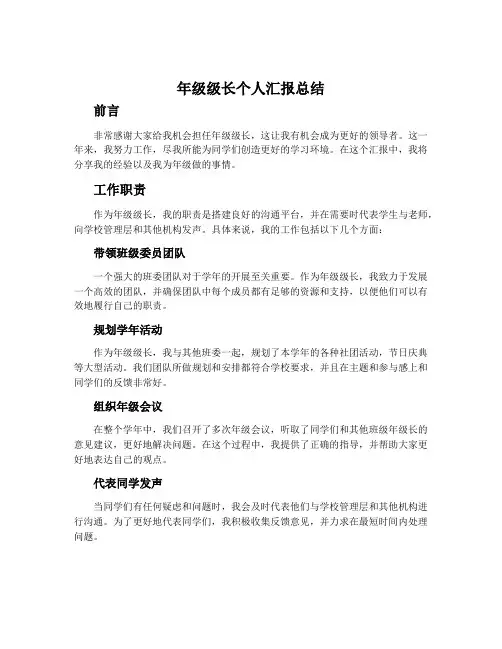 年级级长个人汇报总结

前言

非常感谢大家给我机会担任年级级长，这让我有机会成为更好的领导者。这一年来，我努力工作，尽我所能为同学们创造更好的学习环境。在这个汇报中，我将分享我的经验以及我为年级做的事情。

工作职责

作为年级级长，我的职责是搭建良好的沟通平台，并在需要时代表学生与老师，向学校管理层和其他机构发声。具体来说，我的工作包括以下几个方面：

带领班级委员团队

一个强大的班委团队对于学年的开展至关重要。作为年级级长，我致力于发展一个高效的团队，并确保团队中每个成员都有足够的资源和支持，以便他们可以有效地履行自己的职责。

规划学年活动

作为年级级长，我与其他班委一起，规划了本学年的各种社团活动，节日庆典等大型活动。我们团队所做规划和安排都符合学校要求，并且在主题和参与感上和同学们的反馈非常好。

组织年级会议

在整个学年中，我们召开了多次年级会议，听取了同学们和其他班级年级长的意见建议，更好地解决问题。在这个过程中，我提供了正确的指导，并帮助大家更好地表达自己的观点。

代表同学发声

当同学们有任何疑虑和问题时，我会及时代表他们与学校管理层和其他机构进行沟通。为了更好地代表同学们，我积极收集反馈意见，并力求在最短时间内处理问题。